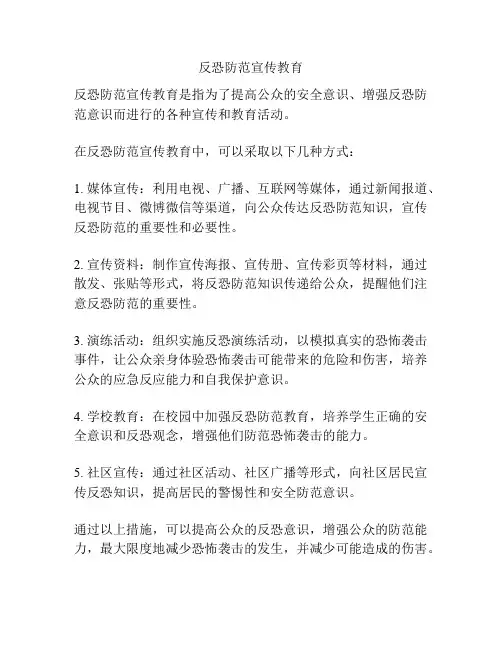 反恐防范宣传教育

反恐防范宣传教育是指为了提高公众的安全意识、增强反恐防范意识而进行的各种宣传和教育活动。

在反恐防范宣传教育中，可以采取以下几种方式：

1. 媒体宣传：利用电视、广播、互联网等媒体，通过新闻报道、电视节目、微博微信等渠道，向公众传达反恐防范知识，宣传反恐防范的重要性和必要性。

2. 宣传资料：制作宣传海报、宣传册、宣传彩页等材料，通过散发、张贴等形式，将反恐防范知识传递给公众，提醒他们注意反恐防范的重要性。

3. 演练活动：组织实施反恐演练活动，以模拟真实的恐怖袭击事件，让公众亲身体验恐怖袭击可能带来的危险和伤害，培养公众的应急反应能力和自我保护意识。

4. 学校教育：在校园中加强反恐防范教育，培养学生正确的安全意识和反恐观念，增强他们防范恐怖袭击的能力。

5. 社区宣传：通过社区活动、社区广播等形式，向社区居民宣传反恐知识，提高居民的警惕性和安全防范意识。

通过以上措施，可以提高公众的反恐意识，增强公众的防范能力，最大限度地减少恐怖袭击的发生，并减少可能造成的伤害。